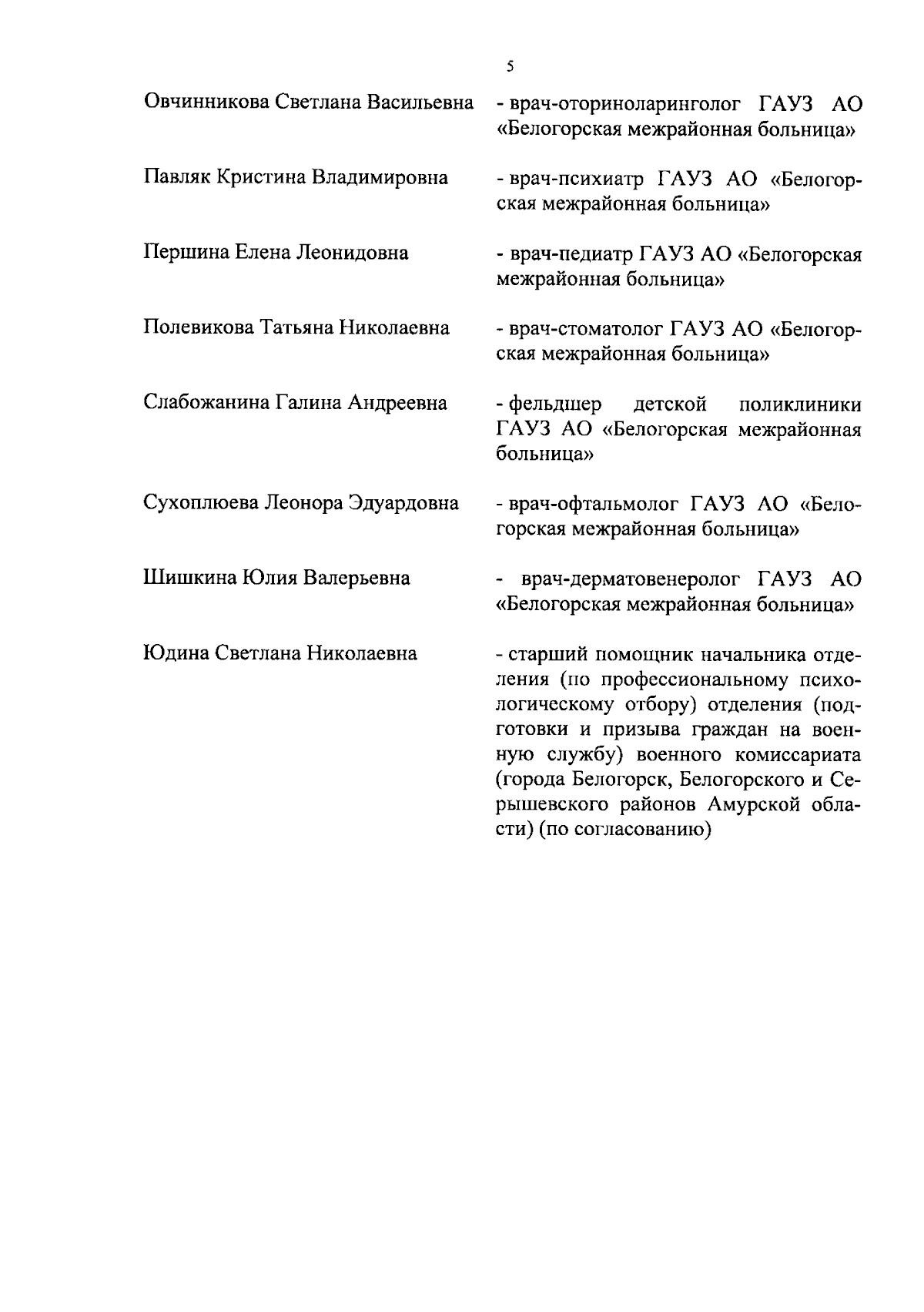 5

Овчинникова Светлана Васильевна - врач-оториноларинголог ГАУЗ АО «Белогорская межрайонная больница»

Павляк Кристина Владимировна - врач-психиатр ГАУЗ АО «Белогорская межрайонная больница»

Першина Елена Леонидовна - врач-педиатр ГАУЗ АО «Белогорская межрайонная больница»

Полевикова Татьяна Николаевна - врач-стоматолог ГАУЗ АО «Белогорская межрайонная больница»

Слабожанина Галина Андреевна - фельдшер детской поликлиники ГАУЗ АО «Белогорская межрайонная больница»

Сухоплюева Леонора Эдуардовна - врач-офтальмолог ГАУЗ АО «Белогорская межрайонная больница»

Шишкина Юлия Валерьевна - врач-дерматовенеролог ГАУЗ АО «Белогорская межрайонная больница»

Юдина Светлана Николаевна - старший помощник начальника отделения (по профессиональному психологическому отбору) отделения (подготовки и призыва граждан на военную службу) военного комиссариата (города Белогорск, Белогорского и Серышевского районов Амурской области) (по согласованию)